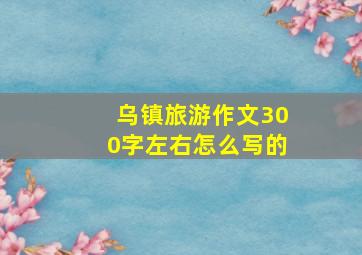 乌镇旅游作文300字左右怎么写的